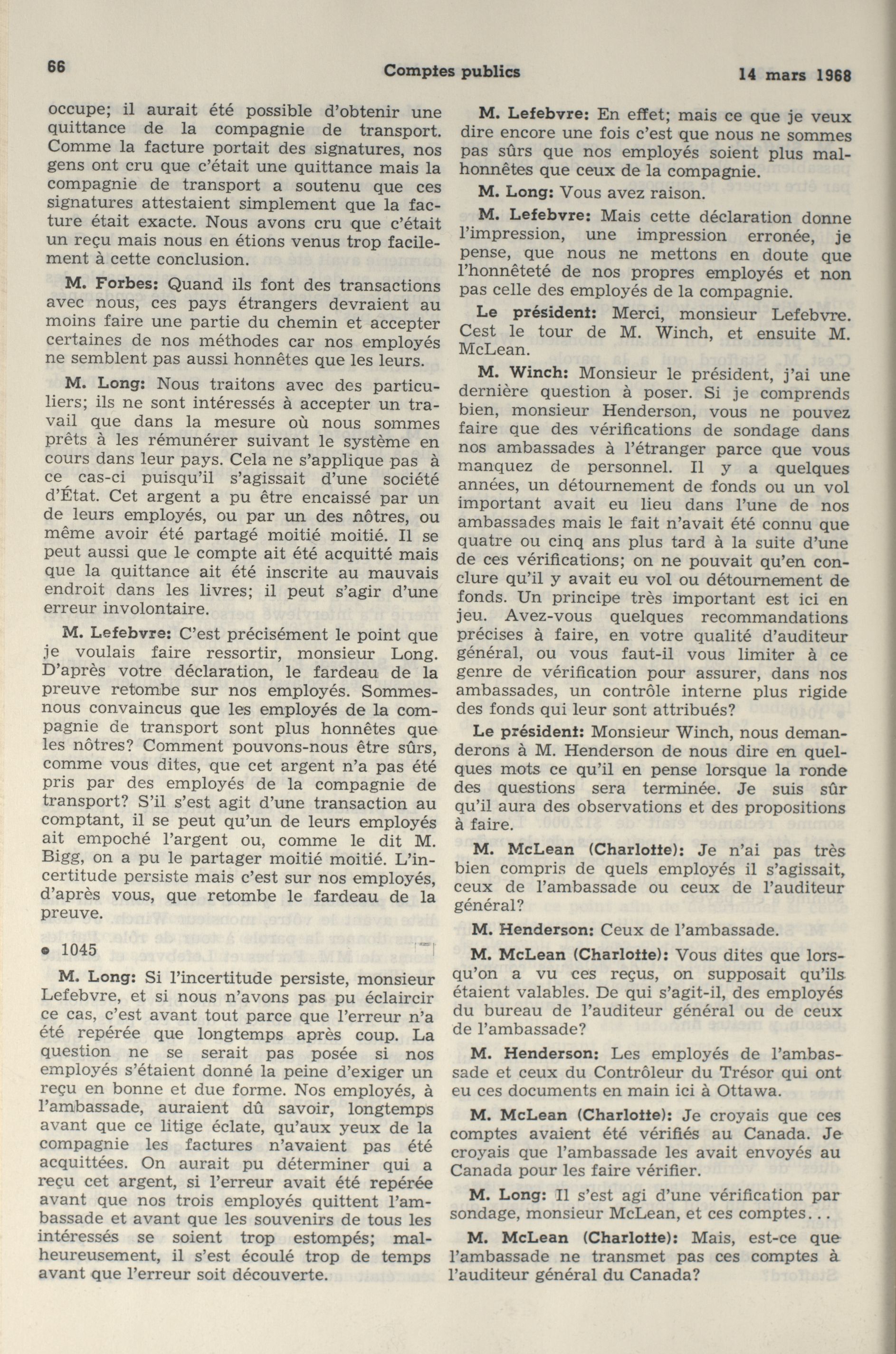 66 Comptes publics 14 mars 1968

occupe; il aurait été possible d'obtenir une quittance de la compagnie de transport. Comme la facture portait des signatures, nos gens ont cru que c'était une quittance mais la compagnie de transport a soutenu que ces signatures attestaient simplement que la facture était exacte. Nous avons cru que c'était un reçu mais nous en étions venus trop facilement à cette conclusion.

M. Forbes: Quand ils font des transactions avec nous, ces pays étrangers devraient au moins faire une partie du chemin et accepter certaines de nos méthodes car nos employés ne semblent pas aussi honnêtes que les leurs.

M. Long: Nous traitons avec des particuliers; ils ne sont intéressés à accepter un travail que dans la mesure où nous sommes prêts à les rémunérer suivant le système en cours dans leur pays. Cela ne s'applique pas à ce cas-ci puisqu'il s'agissait d'une société d'État. Cet argent a pu être encaissé par un de leurs employés, ou par un des nôtres, ou même avoir été partagé moitié moitié. Il se peut aussi que le compte ait été acquitté mais que la quittance ait été inscrite au mauvais endroit dans les livres; il peut s'agir d'une erreur involontaire.

M. Lefebvre: C'est précisément le point que je voulais faire ressortir, monsieur Long. D'après votre déclaration, le fardeau de la preuve retombe sur nos employés. Sommes-nous convaincus que les employés de la compagnie de transport sont plus honnêtes que les nôtres? Comment pouvons-nous être sûrs, comme vous dites, que cet argent n'a pas été pris par des employés de la compagnie de transport? S'il s'est agit d'une transaction au comptant, il se peut qu'un de leurs employés ait empoché l'argent ou, comme le dit M. Bigg, on a pu le partager moitié moitié. L'incertitude persiste mais c'est sur nos employés, d'après vous, que retombe le fardeau de la preuve.

• 1045

M. Long: Si l'incertitude persiste, monsieur Lefebvre, et si nous n'avons pas pu éclaircir ce cas, c'est avant tout parce que l'erreur n'a été repérée que longtemps après coup. La question ne se serait pas posée si nos employés s'étaient donné la peine d'exiger un reçu en bonne et due forme. Nos employés, à l'ambassade, auraient dû savoir, longtemps avant que ce litige éclate, qu'aux yeux de la compagnie les factures n'avaient pas été acquittées. On aurait pu déterminer qui a reçu cet argent, si l'erreur avait été repérée avant que nos trois employés quittent l'ambassade et avant que les souvenirs de tous les intéressés se soient trop estompés; malheureusement, il s'est écoulé trop de temps avant que l'erreur soit découverte.

M. Lefebvre: En effet; mais ce que je veux dire encore une fois c'est que nous ne sommes pas sûrs que nos employés soient plus malhonnêtes que ceux de la compagnie.

M. Long: Vous avez raison.

M. Lefebvre: Mais cette déclaration donne l'impression, une impression erronée, je pense, que nous ne mettons en doute que l'honnêteté de nos propres employés et non pas celle des employés de la compagnie.

Le président: Merci, monsieur Lefebvre. Cest le tour de M. Winch, et ensuite M. McLean.

M. Winch: Monsieur le président, j'ai une dernière question à poser. Si je comprends bien, monsieur Henderson, vous ne pouvez faire que des vérifications de sondage dans nos ambassades à l'étranger parce que vous manquez de personnel. Il y a quelques années, un détournement de fonds ou un vol important avait eu lieu dans l'une de nos ambassades mais le fait n'avait été connu que quatre ou cinq ans plus tard à la suite d'une de ces vérifications; on ne pouvait qu'en conclure qu'il y avait eu vol ou détournement de fonds. Un principe très important est ici en jeu. Avez-vous quelques recommandations précises à faire, en votre qualité d'auditeur général, ou vous faut-il vous limiter à ce genre de vérification pour assurer, dans nos ambassades, un contrôle interne plus rigide des fonds qui leur sont attribués?

Le président: Monsieur Winch, nous demanderons à M. Henderson de nous dire en quelques mots ce qu'il en pense lorsque la ronde des questions sera terminée. Je suis sûr qu'il aura des observations et des propositions à faire.

M. McLean (Charlotte): Je n'ai pas très bien compris de quels employés il s'agissait, ceux de l'ambassade ou ceux de l'auditeur général?

M. Henderson: Ceux de l'ambassade.

M. McLean (Charlotte): Vous dites que lorsqu'on a vu ces reçus, on supposait qu'ils étaient valables. De qui s'agit-il, des employés du bureau de l'auditeur général ou de ceux de l'ambassade?

M. Henderson: Les employés de l'ambassade et ceux du Contrôleur du Trésor qui ont eu ces documents en main ici à Ottawa.

M. McLean (Charlotte): Je croyais que ces comptes avaient été vérifiés au Canada. Je croyais que l'ambassade les avait envoyés au Canada pour les faire vérifier.

M. Long: Il s'est agi d'une vérification par sondage, monsieur McLean, et ces comptes...

M. McLean (Charlotte): Mais, est-ce que l'ambassade ne transmet pas ces comptes à l'auditeur général du Canada?